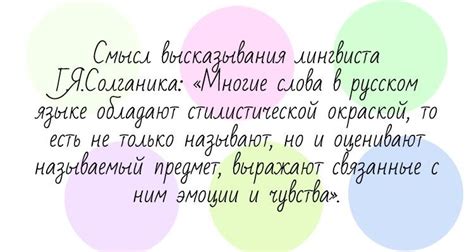 Смысл высказывания лингвиста Г.Я.Солганика: «Многие слова в русском языке обладают стилистической окраской, то есть не только называют, но и оценивают называемый предмет, выражают связанные с ним эмоции и чувства».